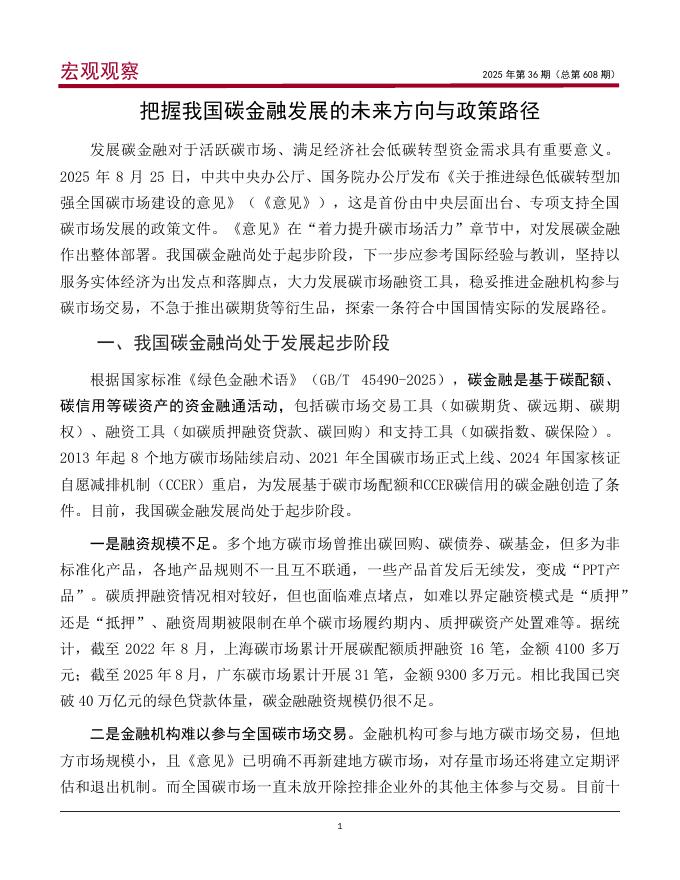 宏观观察

2025 年第 36 期（总第 608 期）

把握我国碳金融发展的未来方向与政策路径

发展碳金融对于活跃碳市场、满足经济社会低碳转型资金需求具有重要意义。2025 年 8 月 25 日，中共中央办公厅、国务院办公厅发布《关于推进绿色低碳转型加强全国碳市场建设的意见》（《意见》），这是首份由中央层面出台、专项支持全国碳市场发展的政策文件。《意见》在“着力提升碳市场活力”章节中，对发展碳金融作出整体部署。我国碳金融尚处于起步阶段，下一步应参考国际经验与教训，坚持以服务实体经济为出发点和落脚点，大力发展碳市场融资工具，稳妥推进金融机构参与碳市场交易，不急于推出碳期货等衍生品，探索一条符合中国国情实际的发展路径。

一、我国碳金融尚处于发展起步阶段

根据国家标准《绿色金融术语》（GB/T 45490-2025），碳金融是基于碳配额、碳信用等碳资产的资金融通活动，包括碳市场交易工具（如碳期货、碳远期、碳期权）、融资工具（如碳质押融资贷款、碳回购）和支持工具（如碳指数、碳保险）。2013 年起 8 个地方碳市场陆续启动、2021 年全国碳市场正式上线、2024 年国家核证自愿减排机制（CCER）重启，为发展基于碳市场配额和CCER碳信用的碳金融创造了条件。目前，我国碳金融发展尚处于起步阶段。

一是融资规模不足。多个地方碳市场曾推出碳回购、碳债券、碳基金，但多为非标准化产品，各地产品规则不一且互不联通，一些产品首发后无续发，变成“PPT产品”。碳质押融资情况相对较好，但也面临难点堵点，如难以界定融资模式是“质押”还是“抵押”、融资周期被限制在单个碳市场履约期内、质押碳资产处置难等。据统计，截至 2022 年 8 月，上海碳市场累计开展碳配额质押融资 16 笔，金额 4100 多万元；截至 2025 年 8 月，广东碳市场累计开展 31 笔，金额 9300 多万元。相比我国已突破 40 万亿元的绿色贷款体量，碳金融融资规模仍很不足。

二是金融机构难以参与全国碳市场交易。金融机构可参与地方碳市场交易，但地方市场规模小，且《意见》已明确不再新建地方碳市场，对存量市场还将建立定期评估和退出机制。而全国碳市场一直未放开除控排企业外的其他主体参与交易。目前十

1